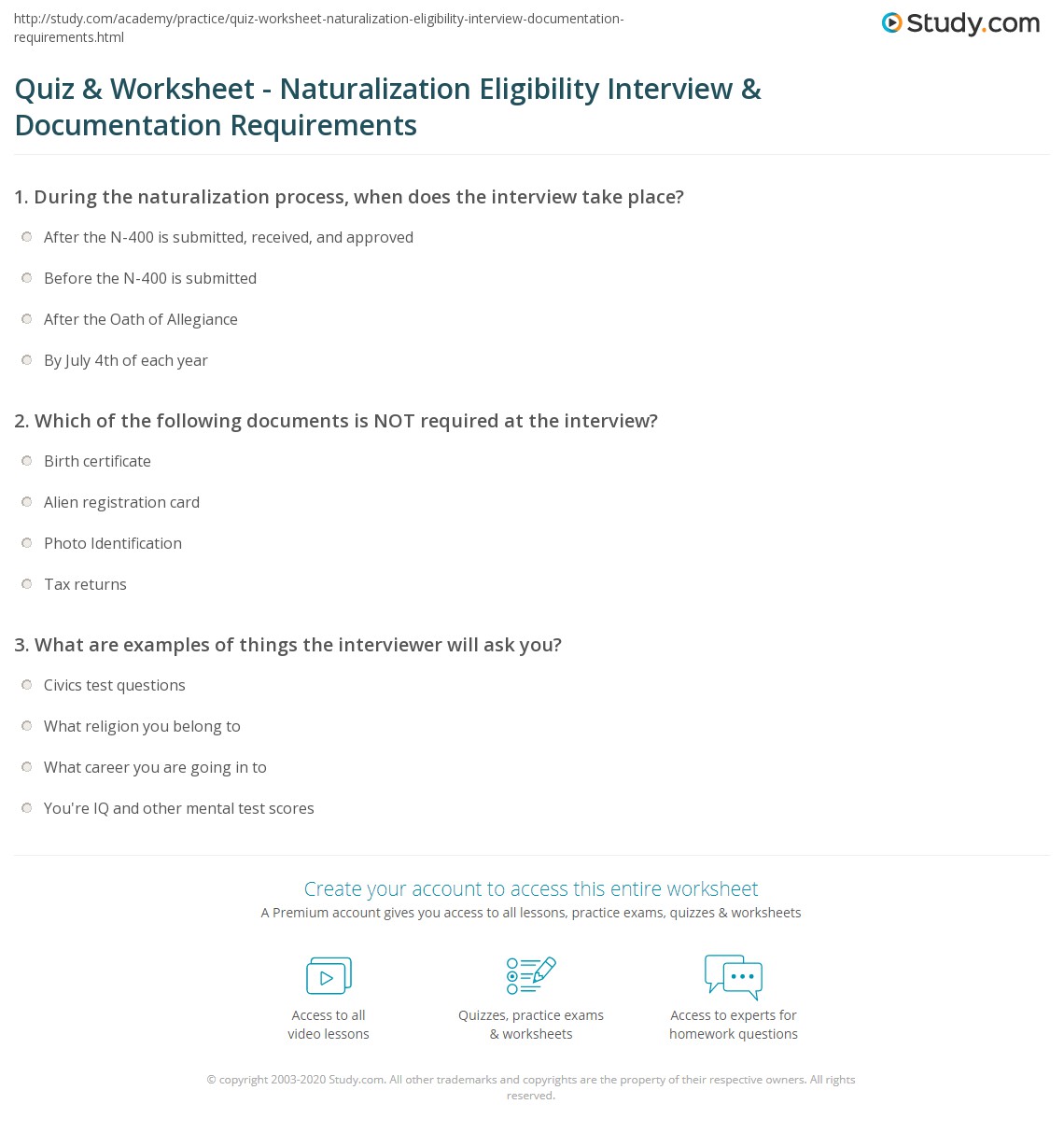 http://study.com/academy/practice/quiz-worksheet-naturalization-eligibility-interview-documentation-requirements.html

Study.com

Quiz & Worksheet - Naturalization Eligibility Interview & Documentation Requirements

1. During the naturalization process, when does the interview take place?

After the N-400 is submitted, received, and approved

Before the N-400 is submitted

After the Oath of Allegiance

By July 4th of each year

2. Which of the following documents is NOT required at the interview?

Birth certificate

Alien registration card

Photo Identification

Tax returns

3. What are examples of things the interviewer will ask you?

Civics test questions

What religion you belong to

What career you are going in to

You're IQ and other mental test scores

Create your account to access this entire worksheet

A Premium account gives you access to all lessons, practice exams, quizzes & worksheets

Access to all video lessons

Quizzes, practice exams & worksheets

Access to experts for homework questions

© copyright 2003-2020 Study.com. All other trademarks and copyrights are the property of their respective owners. All rights reserved.